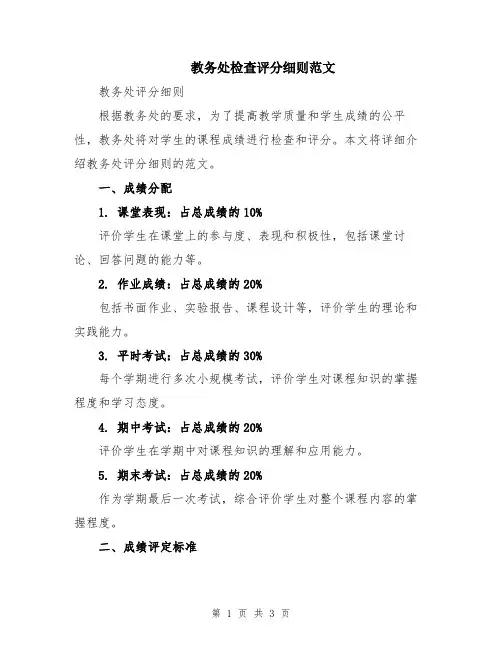 教务处检查评分细则范文

教务处评分细则

根据教务处的要求，为了提高教学质量和学生成绩的公平性，教务处将对学生的课程成绩进行检查和评分。本文将详细介绍教务处评分细则的范文。

一、成绩分配

1. 课堂表现：占总成绩的 10%

评价学生在课堂上的参与度、表现和积极性，包括课堂讨论、回答问题的能力等。

2. 作业成绩：占总成绩的 20%

包括书面作业、实验报告、课程设计等，评价学生的理论和实践能力。

3. 平时考试：占总成绩的 30%

每个学期进行多次小规模考试，评价学生对课程知识的掌握程度和学习态度。

4. 期中考试：占总成绩的 20%

评价学生在学期中对课程知识的理解和应用能力。

5. 期末考试：占总成绩的 20%

作为学期最后一次考试，综合评价学生对整个课程内容的掌握程度。

二、成绩评定标准

第 1 页 共 3 页